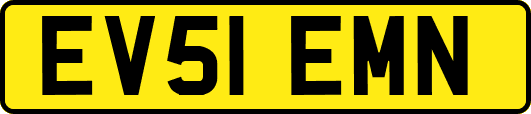 EV51 EMN